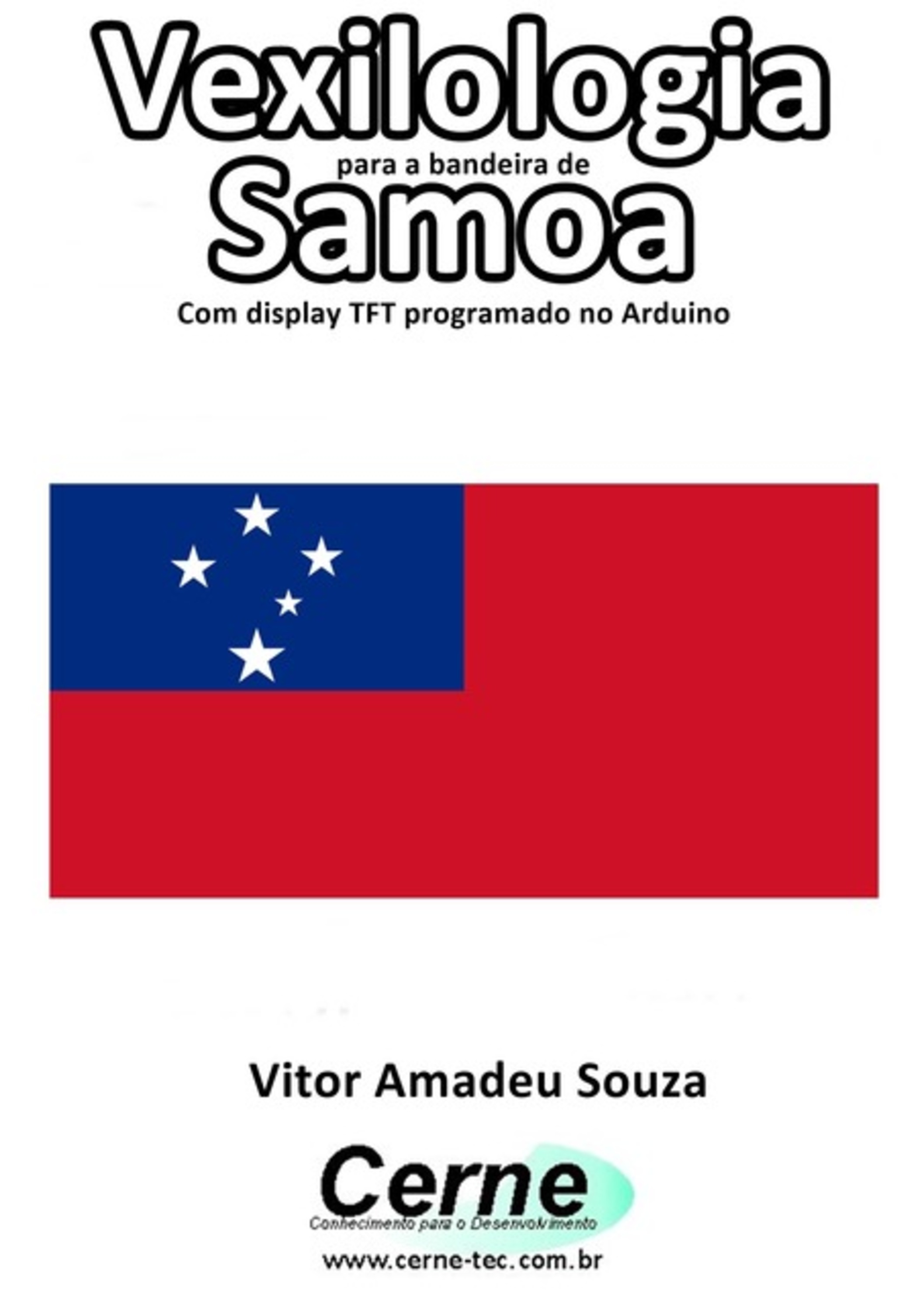 Vexilologia
para a bandeira de
Samoa
Com display TFT programado no Arduino

Vitor Amadeu Souza

Cerne
Conhecimento para o Desenvolvimento
www.cerne-tec.com.br